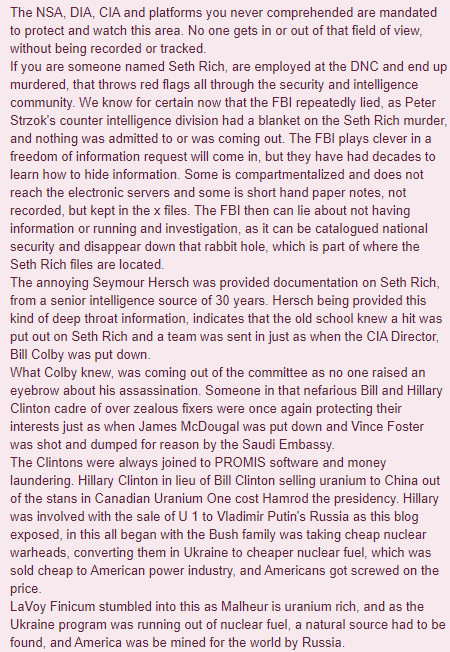 The NSA, DIA, CIA and platforms you never comprehended are mandated to protect and watch this area. No one gets in or out of that field of view, without being recorded or tracked.
If you are someone named Seth Rich, are employed at the DNC and end up murdered, that throws red flags all through the security and intelligence community. We know for certain now that the FBI repeatedly lied, as Peter Strzok's counter intelligence division had a blanket on the Seth Rich murder, and nothing was admitted to or was coming out. The FBI plays clever in a freedom of information request will come in, but they have had decades to learn how to hide information. Some is compartmentalized and does not reach the electronic servers and some is short hand paper notes, not recorded, but kept in the x files. The FBI then can lie about not having information or running and investigation, as it can be catalogued national security and disappear down that rabbit hole, which is part of where the Seth Rich files are located.
The annoying Seymour Hersch was provided documentation on Seth Rich, from a senior intelligence source of 30 years. Hersch being provided this kind of deep throat information, indicates that the old school knew a hit was put out on Seth Rich and a team was sent in just as when the CIA Director, Bill Colby was put down.
What Colby knew, was coming out of the committee as no one raised an eyebrow about his assassination. Someone in that nefarious Bill and Hillary Clinton cadre of over zealous fixers were once again protecting their interests just as when James McDougal was put down and Vince Foster was shot and dumped for reason by the Saudi Embassy.
The Clintons were always joined to PROMIS software and money laundering. Hillary Clinton in lieu of Bill Clinton selling uranium to China out of the stans in Canadian Uranium One cost Hamrod the presidency. Hillary was involved with the sale of U 1 to Vladimir Putin's Russia as this blog exposed, in this all began with the Bush family was taking cheap nuclear warheads, converting them in Ukraine to cheaper nuclear fuel, which was sold cheap to American power industry, and Americans got screwed on the price.
LaVoy Finicum stumbled into this as Malheur is uranium rich, and as the Ukraine program was running out of nuclear fuel, a natural source had to be found, and America was be mined for the world by Russia.